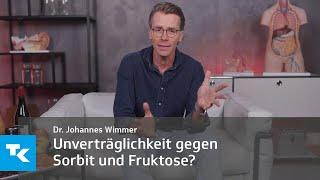 Dr. Johannes Wimmer

TK

Unverträglichkeit gegen Sorbit und Fruktose?